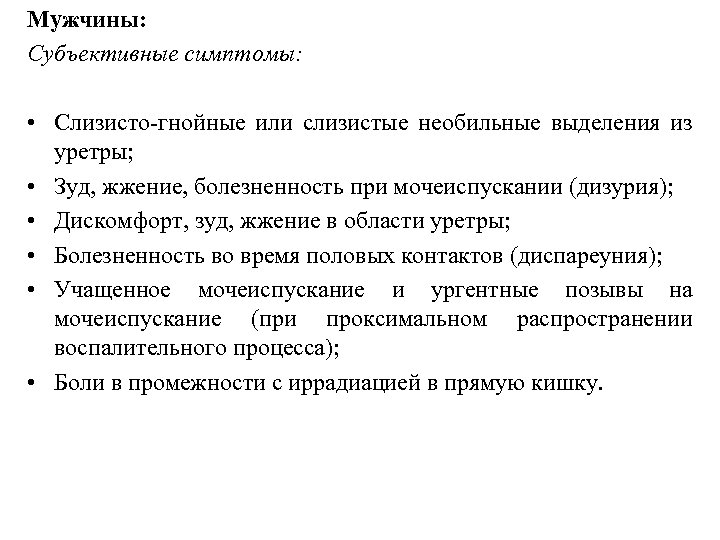 Мужчины:
Субъективные симптомы:

• Слизисто-гнойные или слизистые необильные выделения из уретры;
• Зуд, жжение, болезненность при мочеиспускании (дизурия);
• Дискомфорт, зуд, жжение в области уретры;
• Болезненность во время половых контактов (диспареуния);
• Учащенное мочеиспускание и ургентные позывы на мочеиспускание (при проксимальном распространении воспалительного процесса);
• Боли в промежности с иррадиацией в прямую кишку.